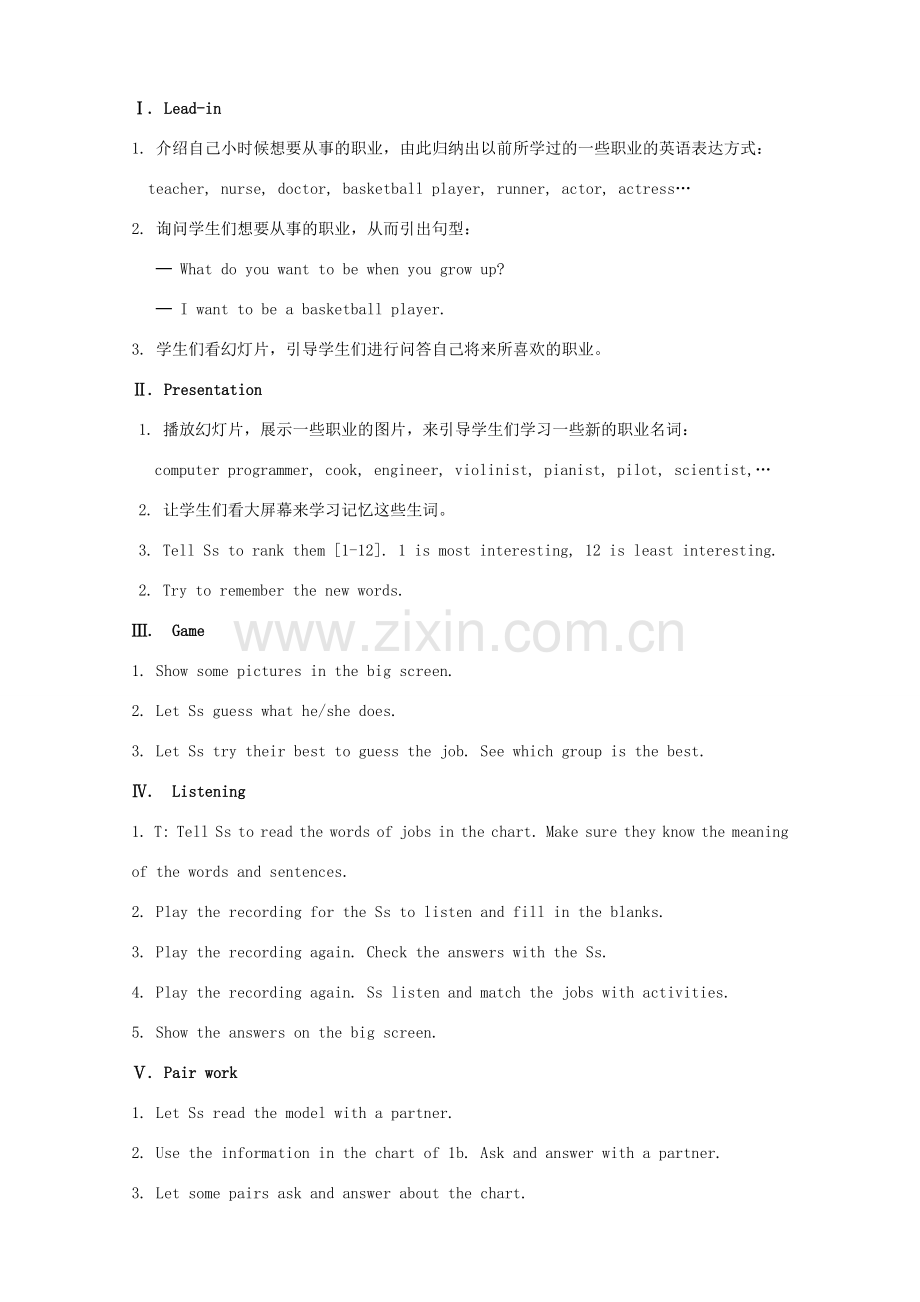 Ⅰ. Lead-in

1. 介绍自己小时候想要从事的职业，由此归纳出以前所学过的一些职业的英语表达方式：

teacher, nurse, doctor, basketball player, runner, actor, actress…

2. 询问学生们想要从事的职业，从而引出句型：

— What do you want to be when you grow up?

— I want to be a basketball player.

3. 学生们看幻灯片，引导学生们进行问答自己将来所喜欢的职业。

Ⅱ. Presentation

1. 播放幻灯片，展示一些职业的图片，来引导学生们学习一些新的职业名词：

computer programmer, cook, engineer, violinist, pianist, pilot, scientist,…

2. 让学生们看大屏幕来学习记忆这些生词。

3. Tell Ss to rank them [1-12]. 1 is most interesting, 12 is least interesting.

2. Try to remember the new words.

Ⅲ. Game

www.zixin.com.cn

1. Show some pictures in the big screen.

2. Let Ss guess what he/she does.

3. Let Ss try their best to guess the job. See which group is the best.

Ⅳ. Listening

1. T: Tell Ss to read the words of jobs in the chart. Make sure they know the meaning of the words and sentences.

2. Play the recording for the Ss to listen and fill in the blanks.

3. Play the recording again. Check the answers with the Ss.

4. Play the recording again. Ss listen and match the jobs with activities.

5. Show the answers on the big screen.

Ⅴ. Pair work

1. Let Ss read the model with a partner.

2. Use the information in the chart of 1b. Ask and answer with a partner.

3. Let some pairs ask and answer about the chart.